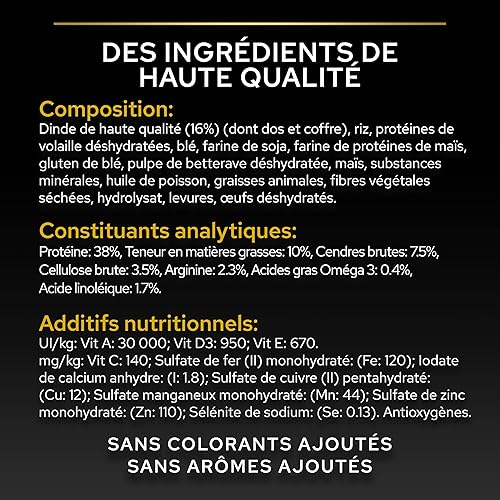 DES INGRÉDIENTS DE HAUTE QUALITÉ

Composition:
Dinde de haute qualité (16%) (dont dos et coffre), riz, protéines de volaille déshydratées, blé, farine de soja, farine de protéines de maïs, gluten de blé, pulpe de betterave déshydratée, maïs, substances minérales, huile de poisson, graisses animales, fibres végétales séchées, hydrolysat, levures, œufs déshydratés.

Constituants analytiques:
Protéine: 38%, Teneur en matières grasses: 10%, Cendres brutes: 7.5%, Cellulose brute: 3.5%, Arginine: 2.3%, Acides gras Oméga 3: 0.4%, Acide linoléique: 1.7%.

Additifs nutritionnels:
UI/kg: Vit A: 30 000; Vit D3: 950; Vit E: 670.
mg/kg: Vit C: 140; Sulfate de fer (II) monohydraté: (Fe: 120); Iodate de calcium anhydre: (I: 1.8); Sulfate de cuivre (II) pentahydraté: (Cu: 12); Sulfate manganeux monohydraté: (Mn: 44); Sulfate de zinc monohydraté: (Zn: 110); Sélénite de sodium: (Se: 0.13). Antioxygènes.

SANS COLORANTS AJOUTÉS
SANS ARÔMES AJOUTÉS